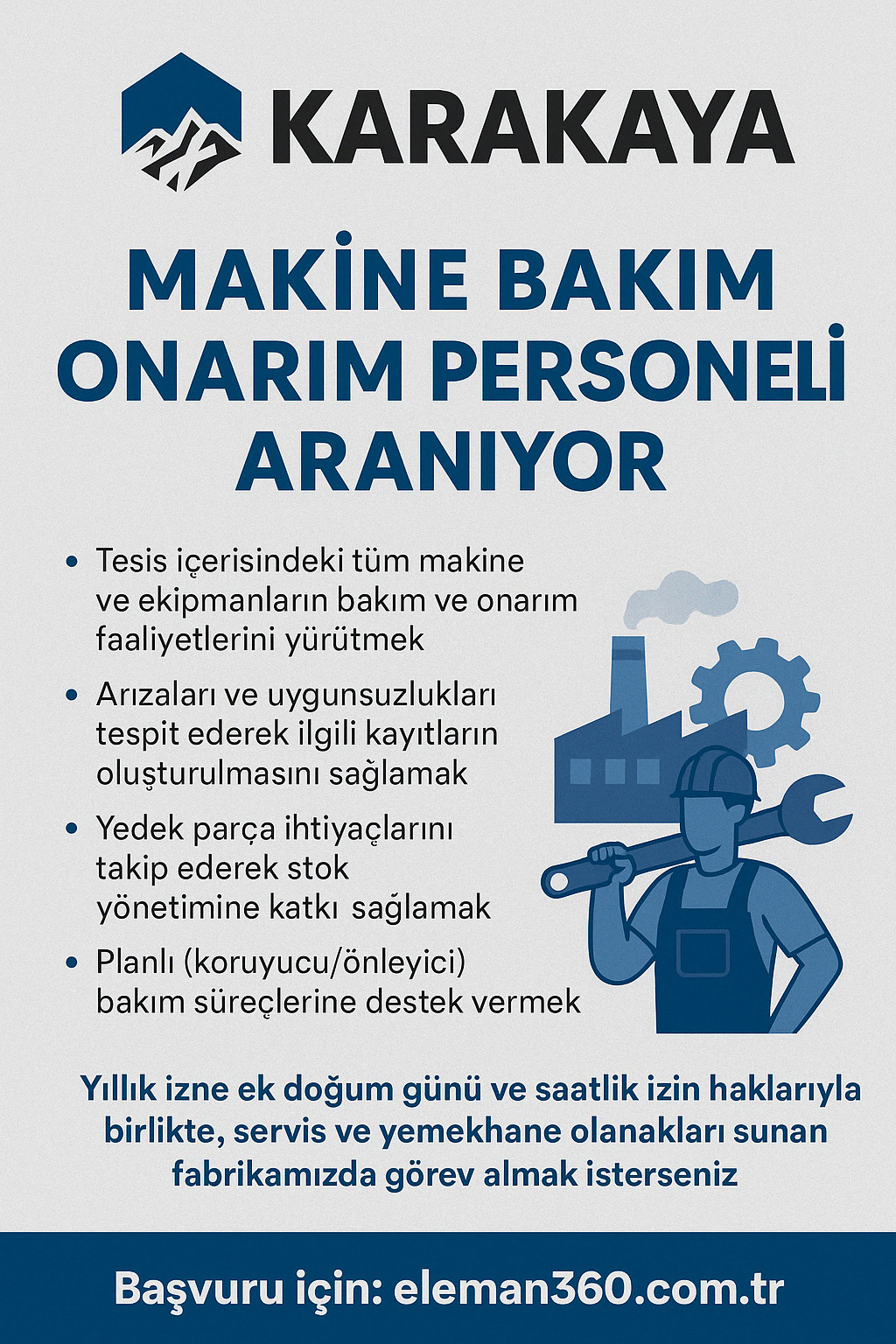 KARAKAYA

MAKİNE BAKIM ONARIM PERSONELİ ARANIYOR

• Tesis içerisindeki tüm makine ve ekipmanların bakım ve onarım faaliyetlerini yürütmek
• Arızaları ve uygunsuzlukları tespit ederek ilgili kayıtların oluşturulmasını sağlamak
• Yedek parça ihtiyaçlarını takip ederek stok yönetimine katkı sağlamak
• Planlı (koruyucu/önleyici) bakım süreçlerine destek vermek

Yıllık izne ek doğum günü ve saatlik izin haklarıyla birlikte, servis ve yemekhane olanakları sunan fabrikamızda görev almak isterseniz

Başvuru için: eleman360.com.tr